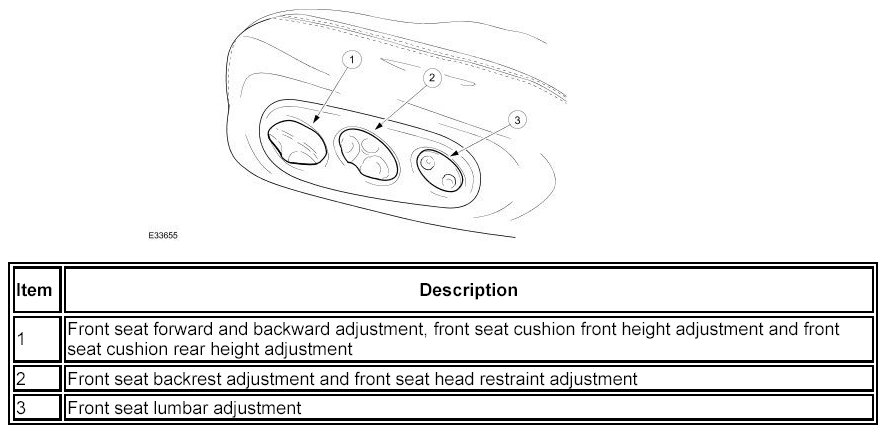 1
2
3

E33655

| Item | Description |
|---|---|
| 1 | Front seat forward and backward adjustment, front seat cushion front height adjustment and front seat cushion rear height adjustment |
| 2 | Front seat backrest adjustment and front seat head restraint adjustment |
| 3 | Front seat lumbar adjustment |